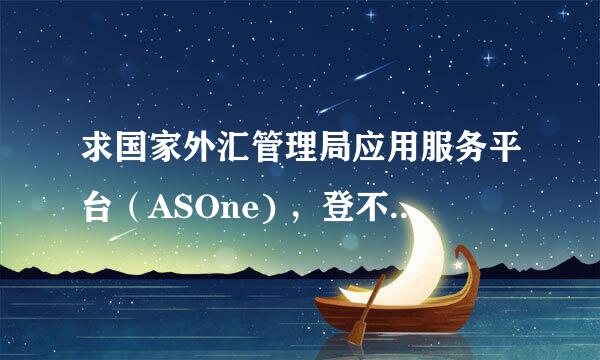 求国家外汇管理局应用服务平台（ASOne），登不..